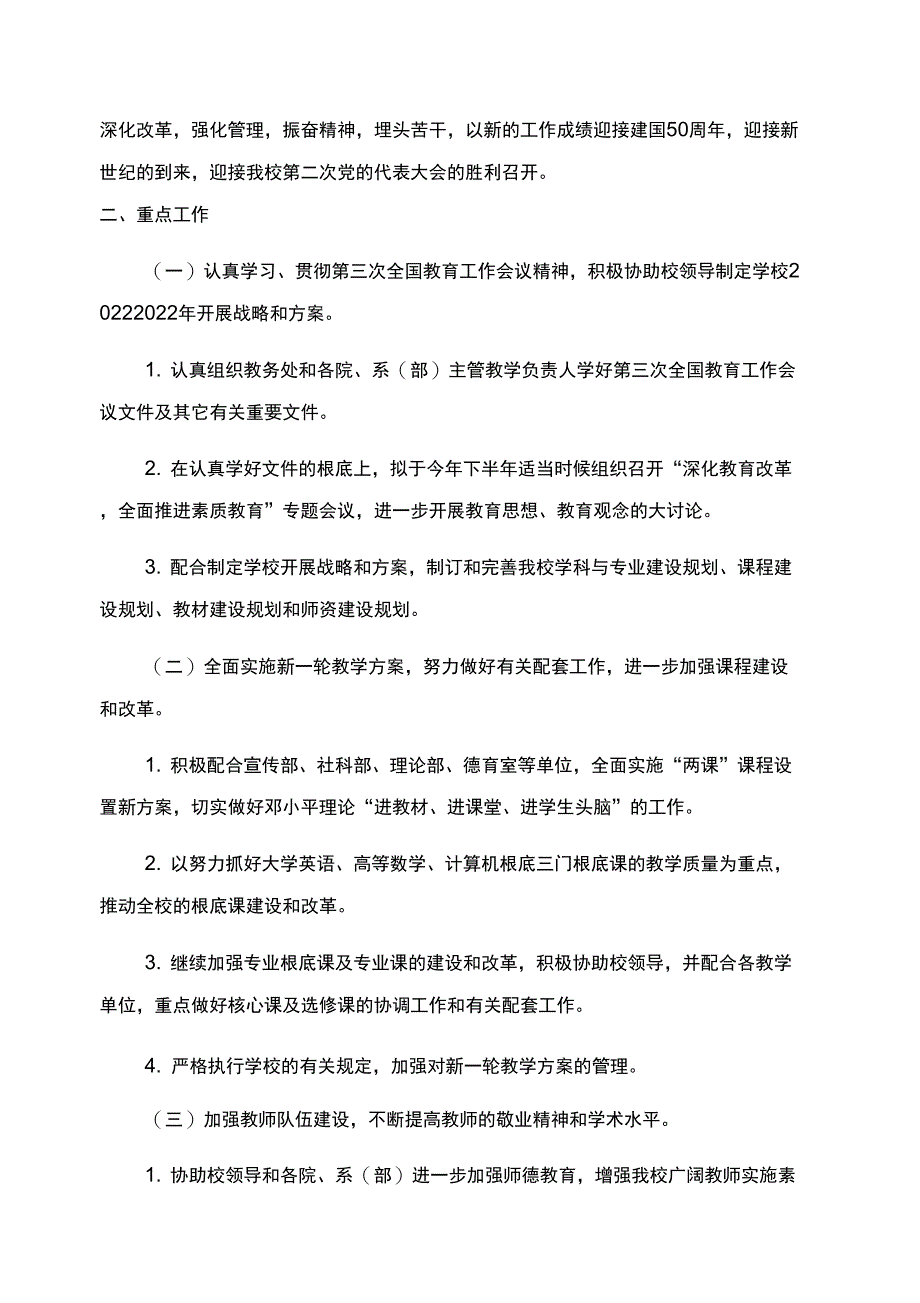 深化改革，强化管理，振奋精神，埋头苦干，以新的工作成绩迎接建国50周年，迎接新世纪的到来，迎接我校第二次党的代表大会的胜利召开。

二、重点工作

（一）认真学习、贯彻第三次全国教育工作会议精神，积极协助校领导制定学校20222022年开展战略和方案。

1. 认真组织教务处和各院、系（部）主管教学负责人学好第三次全国教育工作会议文件及其它有关重要文件。

2. 在认真学好文件的根底上，拟于今年下半年适当时候组织召开“深化教育改革，全面推进素质教育”专题会议，进一步开展教育思想、教育观念的大讨论。

3. 配合制定学校开展战略和方案，制订和完善我校学科与专业建设规划、课程建设规划、教材建设规划和师资建设规划。

（二）全面实施新一轮教学方案，努力做好有关配套工作，进一步加强课程建设和改革。

1. 积极配合宣传部、社科部、理论部、德育室等单位，全面实施“两课”课程设置新方案，切实做好邓小平理论“进教材、进课堂、进学生头脑”的工作。

2. 以努力抓好大学英语、高等数学、计算机根底三门根底课的教学质量为重点，推动全校的根底课建设和改革。

3. 继续加强专业根底课及专业课的建设和改革，积极协助校领导，并配合各教学单位，重点做好核心课及选修课的协调工作和有关配套工作。

4. 严格执行学校的有关规定，加强对新一轮教学方案的管理。

（三）加强教师队伍建设，不断提高教师的敬业精神和学术水平。

1. 协助校领导和各院、系（部）进一步加强师德教育，增强我校广阔教师实施素